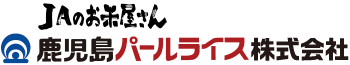 JAのお米屋さん
鹿児島パールライス株式会社